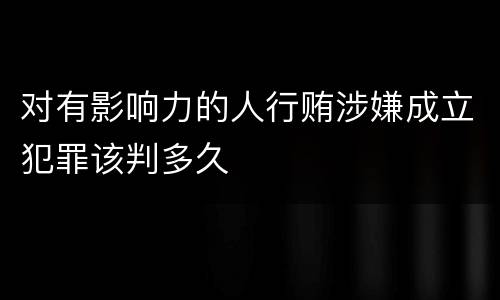 对有影响力的人行贿涉嫌成立犯罪该判多久